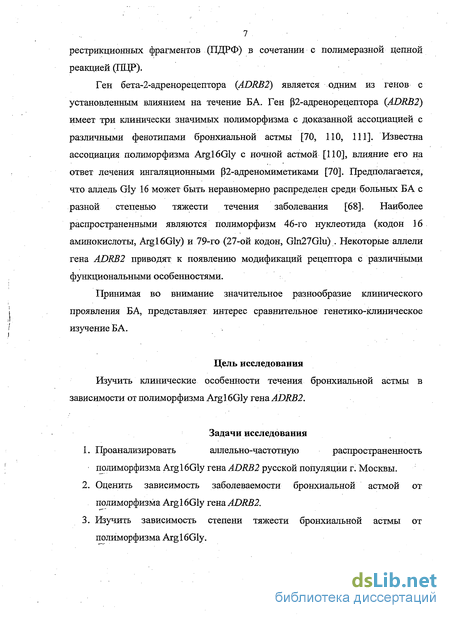 7

рестрикционных фрагментов (ПДРФ) в сочетании с полимеразной цепной реакцией (ПЦР).

Ген бета-2-адренорецептора (ADRB2) является одним из генов с установленным влиянием на течение БА. Ген β2-адренорецептора (ADRB2) имеет три клинически значимых полиморфизма с доказанной ассоциацией с различными фенотипами бронхиальной астмы [70, 110, 111]. Известна ассоциация полиморфизма Arg16Gly с ночной астмой [110], влияние его на ответ лечения ингаляционными β2-адреномиметиками [70]. Предполагается, что аллель Gly 16 может быть неравномерно распределен среди больных БА с разной степенью тяжести течения заболевания [68]. Наиболее распространенными являются полиморфизм 46-го нуклеотида (кодон 16 аминокислоты, Arg16Gly) и 79-го (27-ой кодон, Gln27Glu) . Некоторые аллели гена ADRB2 приводят к появлению модификаций рецептора с различными функциональными особенностями.

Принимая во внимание значительное разнообразие клинического проявления БА, представляет интерес сравнительное генетико-клиническое изучение БА.

Цель исследования

Изучить клинические особенности течения бронхиальной астмы в зависимости от полиморфизма Arg16Gly гена ADRB2.

Задачи исследования

1. Проанализировать аллельно-частотную распространенность полиморфизма Arg16Gly гена ADRB2 русской популяции г. Москвы.
2. Оценить зависимость заболеваемости бронхиальной астмой от полиморфизма Arg16Gly гена ADRB2.
3. Изучить зависимость степени тяжести бронхиальной астмы от полиморфизма Arg16Gly.

dsLib.net
библиотека диссертаций